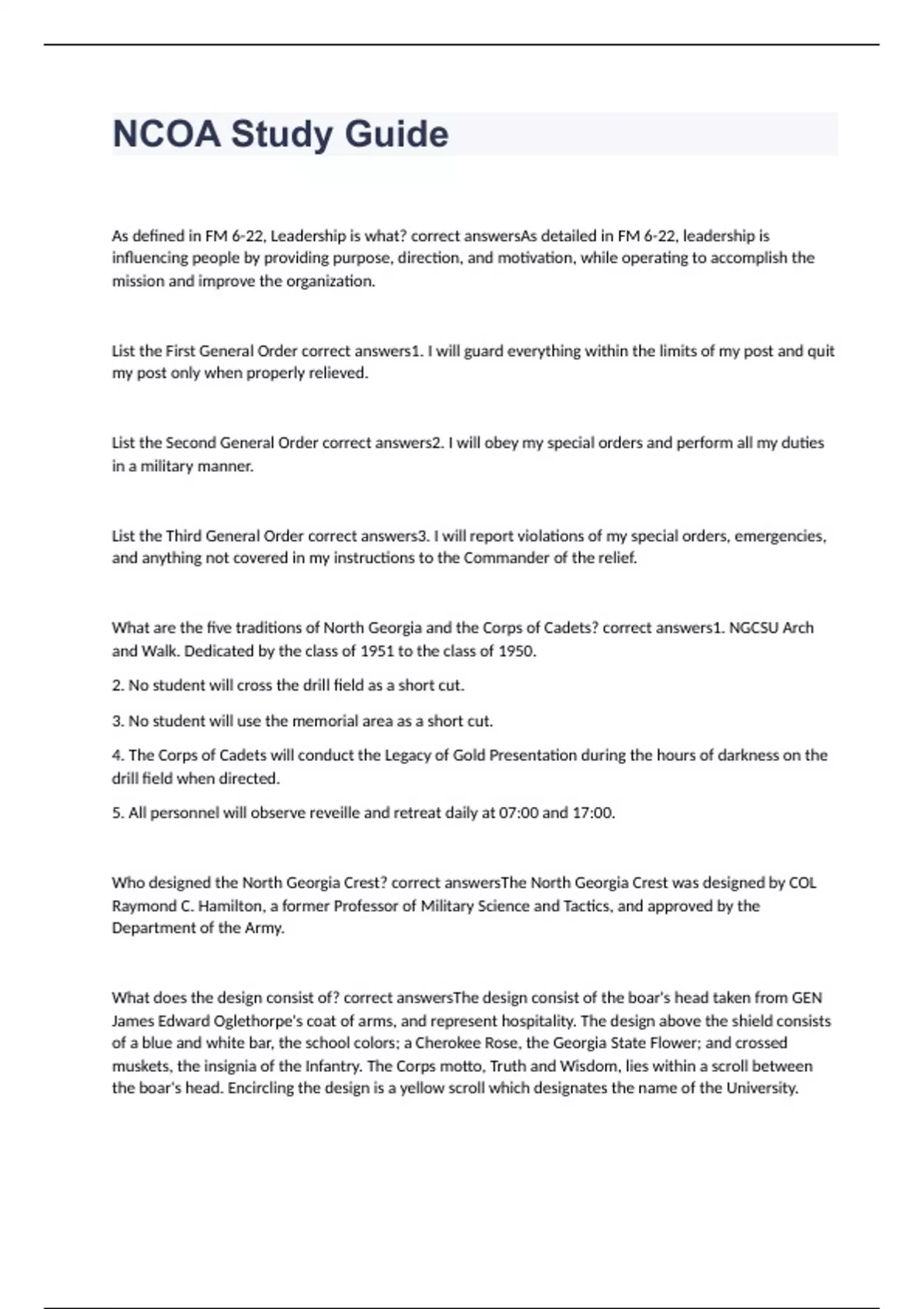 NCOA Study Guide

As defined in FM 6-22, Leadership is what? correct answersAs detailed in FM 6-22, leadership is influencing people by providing purpose, direction, and motivation, while operating to accomplish the mission and improve the organization.

List the First General Order correct answers1. I will guard everything within the limits of my post and quit my post only when properly relieved.

List the Second General Order correct answers2. I will obey my special orders and perform all my duties in a military manner.

List the Third General Order correct answers3. I will report violations of my special orders, emergencies, and anything not covered in my instructions to the Commander of the relief.

What are the five traditions of North Georgia and the Corps of Cadets? correct answers1. NGCSU Arch and Walk. Dedicated by the class of 1951 to the class of 1950.

2. No student will cross the drill field as a short cut.

3. No student will use the memorial area as a short cut.

4. The Corps of Cadets will conduct the Legacy of Gold Presentation during the hours of darkness on the drill field when directed.

5. All personnel will observe reveille and retreat daily at 07:00 and 17:00.

Who designed the North Georgia Crest? correct answersThe North Georgia Crest was designed by COL Raymond C. Hamilton, a former Professor of Military Science and Tactics, and approved by the Department of the Army.

What does the design consist of? correct answersThe design consist of the boar's head taken from GEN James Edward Oglethorpe's coat of arms, and represent hospitality. The design above the shield consists of a blue and white bar, the school colors; a Cherokee Rose, the Georgia State Flower; and crossed muskets, the insignia of the Infantry. The Corps motto, Truth and Wisdom, lies within a scroll between the boar's head. Encircling the design is a yellow scroll which designates the name of the University.